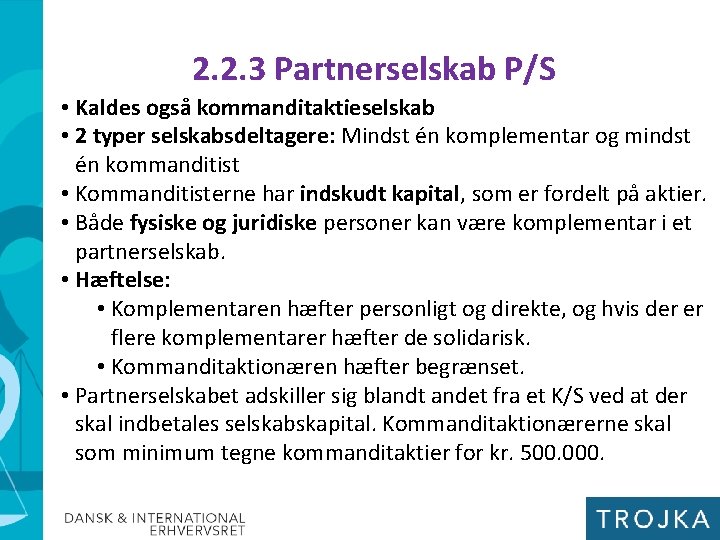 2.2.3 Partnerselskab P/S

• Kaldes også kommanditaktieselskab
• 2 typer selskabsdeltagere: Mindst én komplementar og mindst én kommanditist
• Kommanditisterne har indskudt kapital, som er fordelt på aktier.
• Både fysiske og juridiske personer kan være komplementar i et partnerselskab.
• Hæftelse:
  • Komplementaren hæfter personligt og direkte, og hvis der er flere komplementarer hæfter de solidarisk.
  • Kommanditaktionæren hæfter begrænset.
• Partnerselskabet adskiller sig blandt andet fra et K/S ved at der skal indbetales selskabskapital. Kommanditaktionærerne skal som minimum tegne kommanditaktier for kr. 500.000.

DANSK & INTERNATIONAL ERHVERVSRET

TROJKA